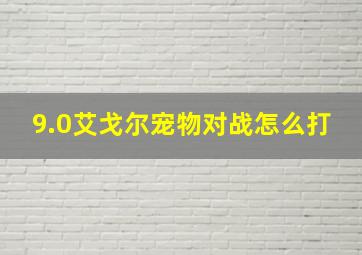 9.0艾戈尔宠物对战怎么打